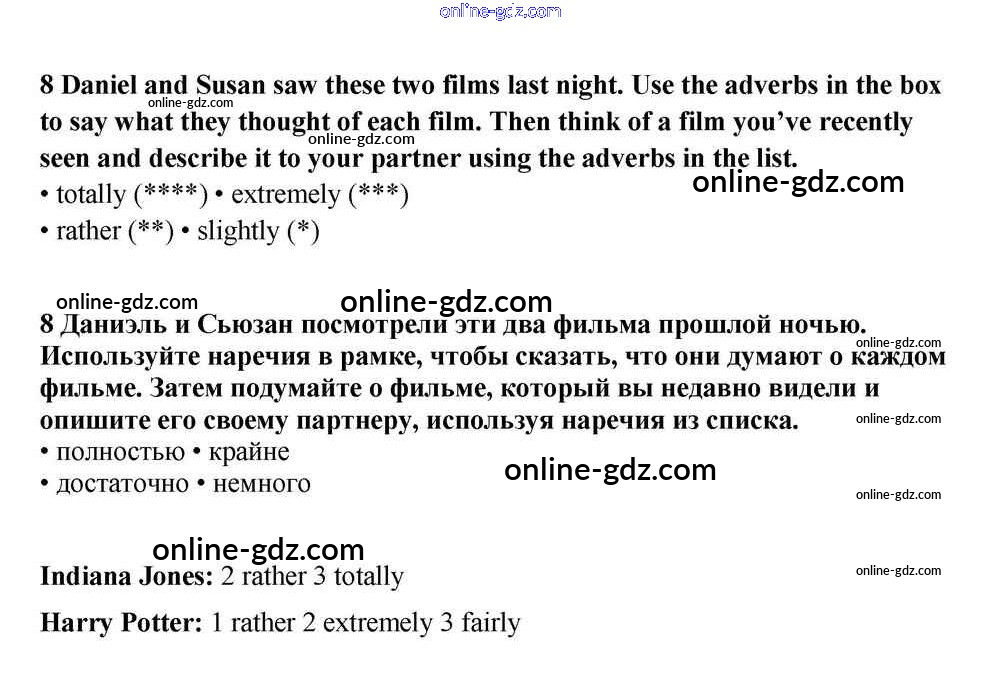 8 Daniel and Susan saw these two films last night. Use the adverbs in the box to say what they thought of each film. Then think of a film you've recently seen and describe it to your partner using the adverbs in the list.
• totally (****) • extremely (***)
• rather (**) • slightly (*)

8 Даниэль и Сьюзан посмотрели эти два фильма прошлой ночью. Используйте наречия в рамке, чтобы сказать, что они думают о каждом фильме. Затем подумайте о фильме, который вы недавно видели и опишите его своему партнеру, используя наречия из списка.
• полностью • крайне
• достаточно • немного

Indiana Jones: 2 rather 3 totally

Harry Potter: 1 rather 2 extremely 3 fairly

online-gdz.com